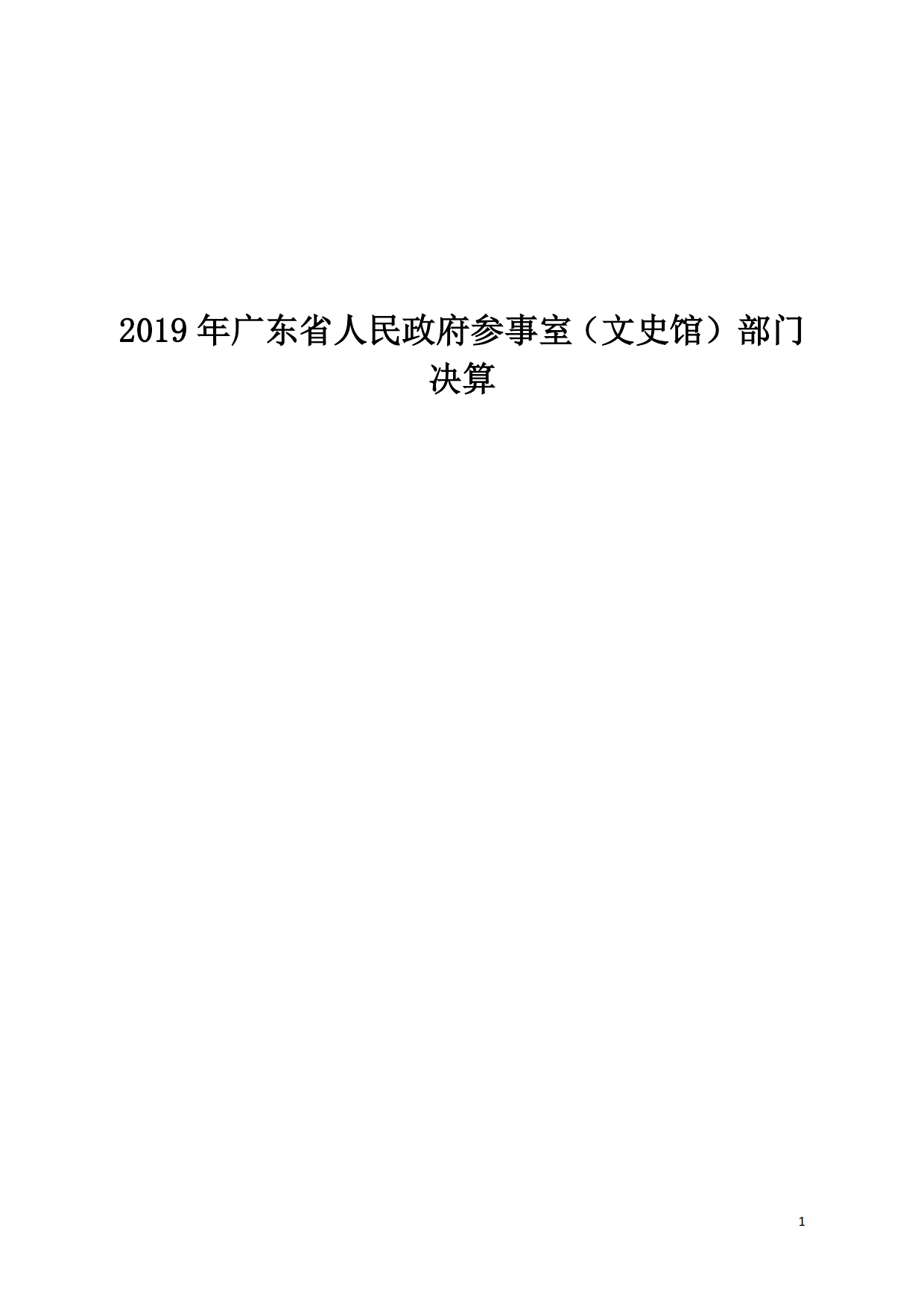 2019年广东省人民政府参事室（文史馆）部门决算

1